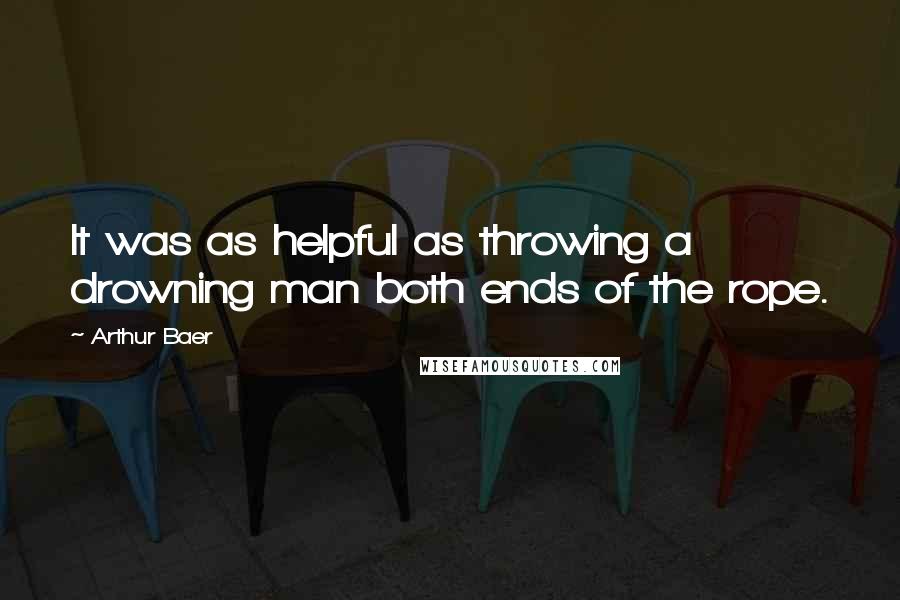 It was as helpful as throwing a drowning man both ends of the rope.

~ Arthur Baer

WISEFAMOUSQUOTES.COM